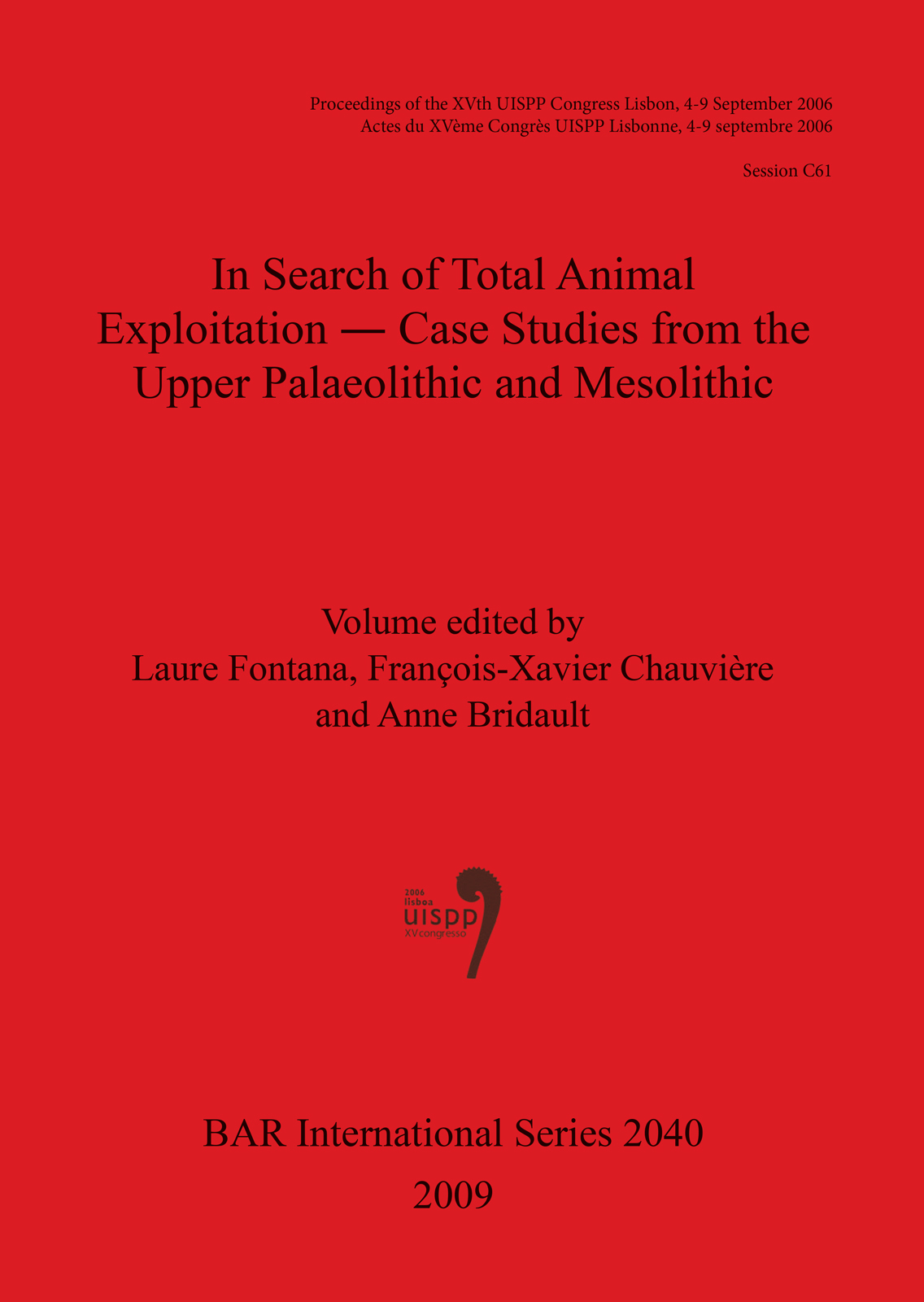 Proceedings of the XVth UISPP Congress Lisbon, 4-9 September 2006
Actes du XVème Congrès UISPP Lisbonne, 4-9 septembre 2006

Session C61

In Search of Total Animal Exploitation — Case Studies from the Upper Palaeolithic and Mesolithic

Volume edited by
Laure Fontana, François-Xavier Chauvière
and Anne Bridault

2006
lisboa
UISPP
XV congresso

BAR International Series 2040
2009